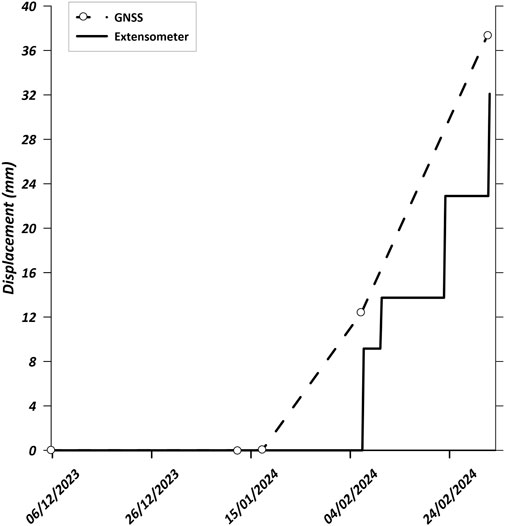 GNSS
Extensometer

Displacement (mm)

40
36
32
28
24
20
16
12
8
4
0

06/12/2023
26/12/2023
15/01/2024
04/02/2024
24/02/2024